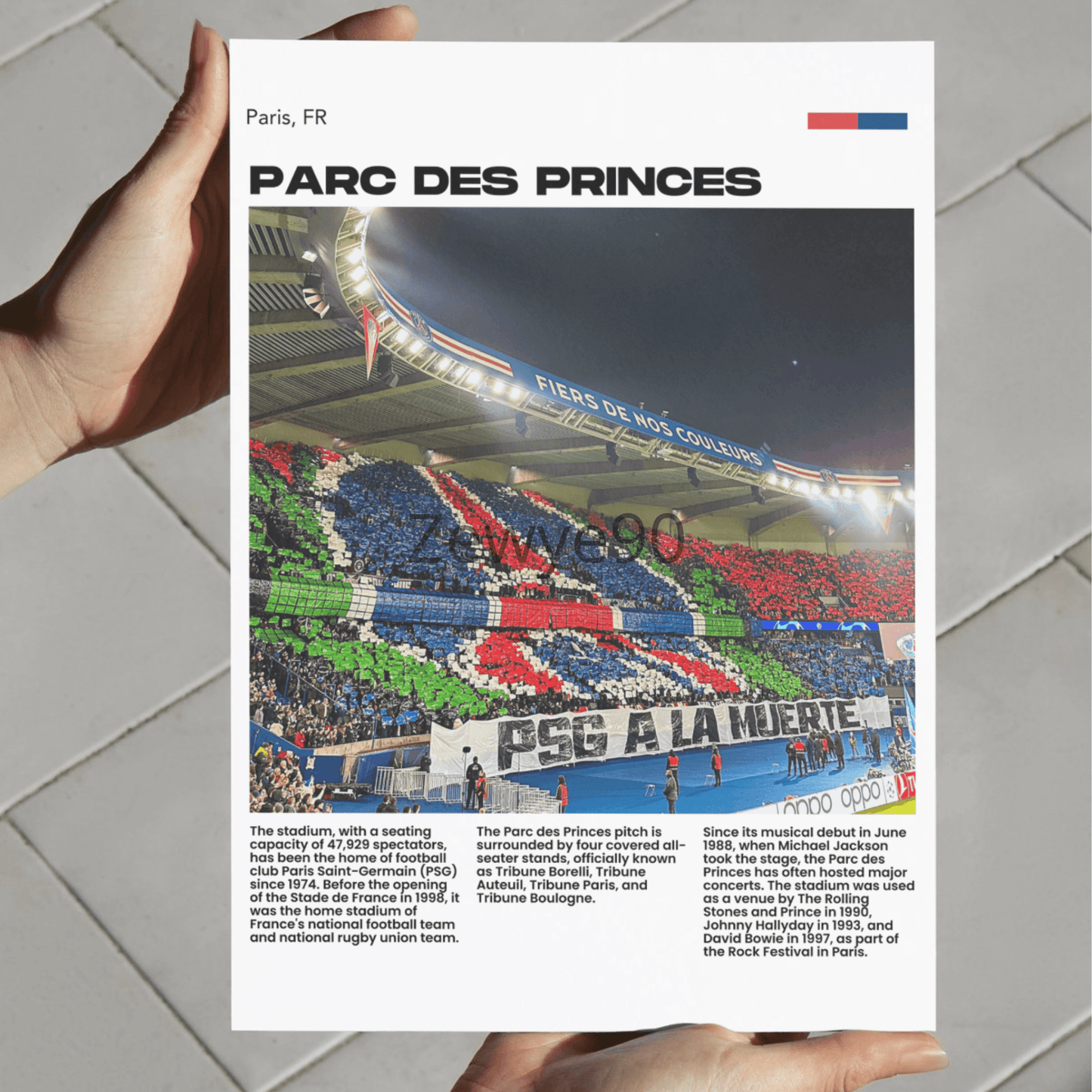 Paris, FR

PARC DES PRINCES

FIERS DE NOS COULEURS

Zewye90

PSG A LA MUERTE

oppo oppo

The stadium, with a seating capacity of 47,929 spectators, has been the home of football club Paris Saint-Germain (PSG) since 1974. Before the opening of the Stade de France in 1998, it was the home stadium of France's national football team and national rugby union team.

The Parc des Princes pitch is surrounded by four covered all-seater stands, officially known as Tribune Borelli, Tribune Auteuil, Tribune Paris, and Tribune Boulogne.

Since its musical debut in June 1988, when Michael Jackson took the stage, the Parc des Princes has often hosted major concerts. The stadium was used as a venue by The Rolling Stones and Prince in 1990, Johnny Hallyday in 1993, and David Bowie in 1997, as part of the Rock Festival in Paris.